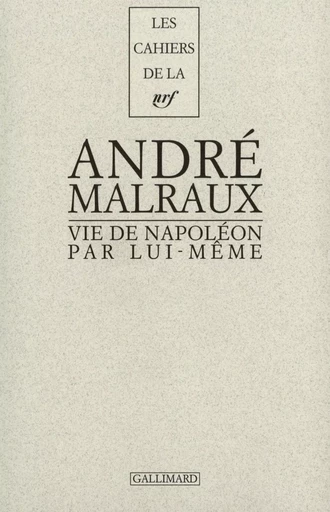 LES CAHIERS DE LA nrf

ANDRÉ MALRAUX

VIE DE NAPOLÉON PAR LUI-MÊME

GALLIMARD